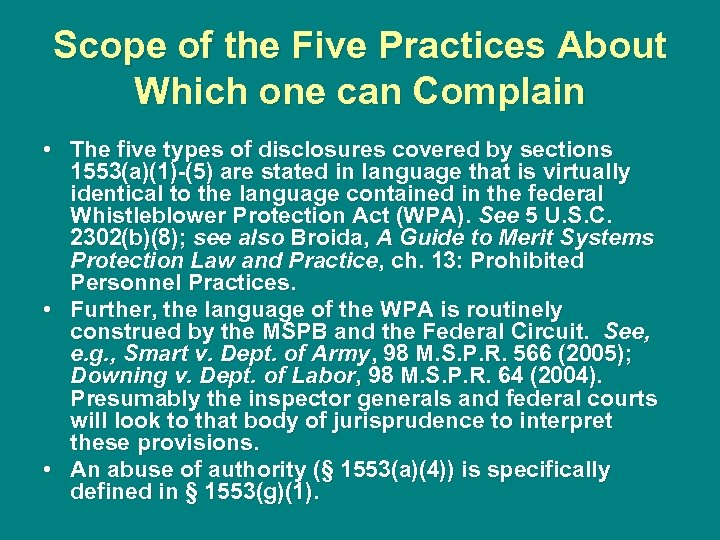 Scope of the Five Practices About Which one can Complain

• The five types of disclosures covered by sections 1553(a)(1)-(5) are stated in language that is virtually identical to the language contained in the federal Whistleblower Protection Act (WPA). See 5 U.S.C. 2302(b)(8); see also Broida, A Guide to Merit Systems Protection Law and Practice, ch. 13: Prohibited Personnel Practices.

• Further, the language of the WPA is routinely construed by the MSPB and the Federal Circuit. See, e.g., Smart v. Dept. of Army, 98 M.S.P.R. 566 (2005); Downing v. Dept. of Labor, 98 M.S.P.R. 64 (2004). Presumably the inspector generals and federal courts will look to that body of jurisprudence to interpret these provisions.

• An abuse of authority (§ 1553(a)(4)) is specifically defined in § 1553(g)(1).